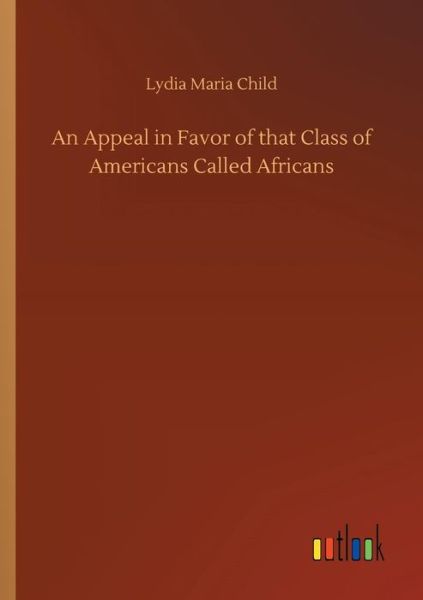 Lydia Maria Child

An Appeal in Favor of that Class of Americans Called Africans

outlook